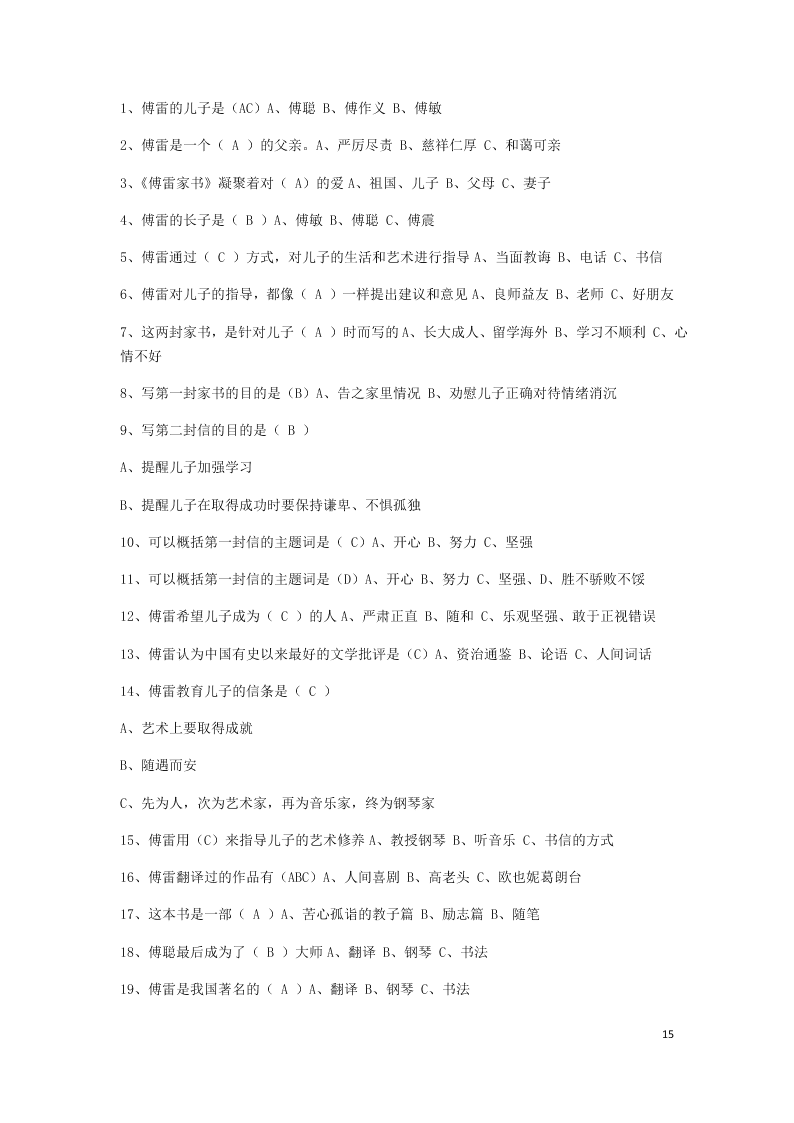 1、傅雷的儿子是（AC）A、傅聪 B、傅作义 B、傅敏

2、傅雷是一个（ A ）的父亲。A、严厉尽责 B、慈祥仁厚 C、和蔼可亲

3、《傅雷家书》凝聚着对（ A）的爱 A、祖国、儿子 B、父母 C、妻子

4、傅雷的长子是（ B ）A、傅敏 B、傅聪 C、傅震

5、傅雷通过（ C ）方式，对儿子的生活和艺术进行指导 A、当面教诲 B、电话 C、书信

6、傅雷对儿子的指导，都像（ A ）一样提出建议和意见 A、良师益友 B、老师 C、好朋友

7、这两封家书，是针对儿子（ A ）时而写的 A、长大成人、留学海外 B、学习不顺利 C、心情不好

8、写第一封家书的目的是（B）A、告之家里情况 B、劝慰儿子正确对待情绪消沉

9、写第二封信的目的是（ B ）

A、提醒儿子加强学习

B、提醒儿子在取得成功时要保持谦卑、不惧孤独

10、可以概括第一封信的主题词是（ C）A、开心 B、努力 C、坚强

11、可以概括第一封信的主题词是（D）A、开心 B、努力 C、坚强、D、胜不骄败不馁

12、傅雷希望儿子成为（ C ）的人 A、严肃正直 B、随和 C、乐观坚强、敢于正视错误

13、傅雷认为中国有史以来最好的文学批评是（C）A、资治通鉴 B、论语 C、人间词话

14、傅雷教育儿子的信条是（ C ）

A、艺术上要取得成就

B、随遇而安

C、先为人，次为艺术家，再为音乐家，终为钢琴家

15、傅雷用（C）来指导儿子的艺术修养 A、教授钢琴 B、听音乐 C、书信的方式

16、傅雷翻译过的作品有（ABC）A、人间喜剧 B、高老头 C、欧也妮葛朗台

17、这本书是一部（ A ）A、苦心孤诣的教子篇 B、励志篇 B、随笔

18、傅聪最后成为了（ B ）大师 A、翻译 B、钢琴 C、书法

19、傅雷是我国著名的（ A ）A、翻译 B、钢琴 C、书法

15